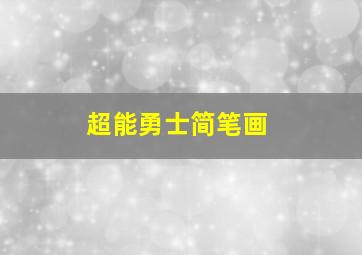 超能勇士简笔画